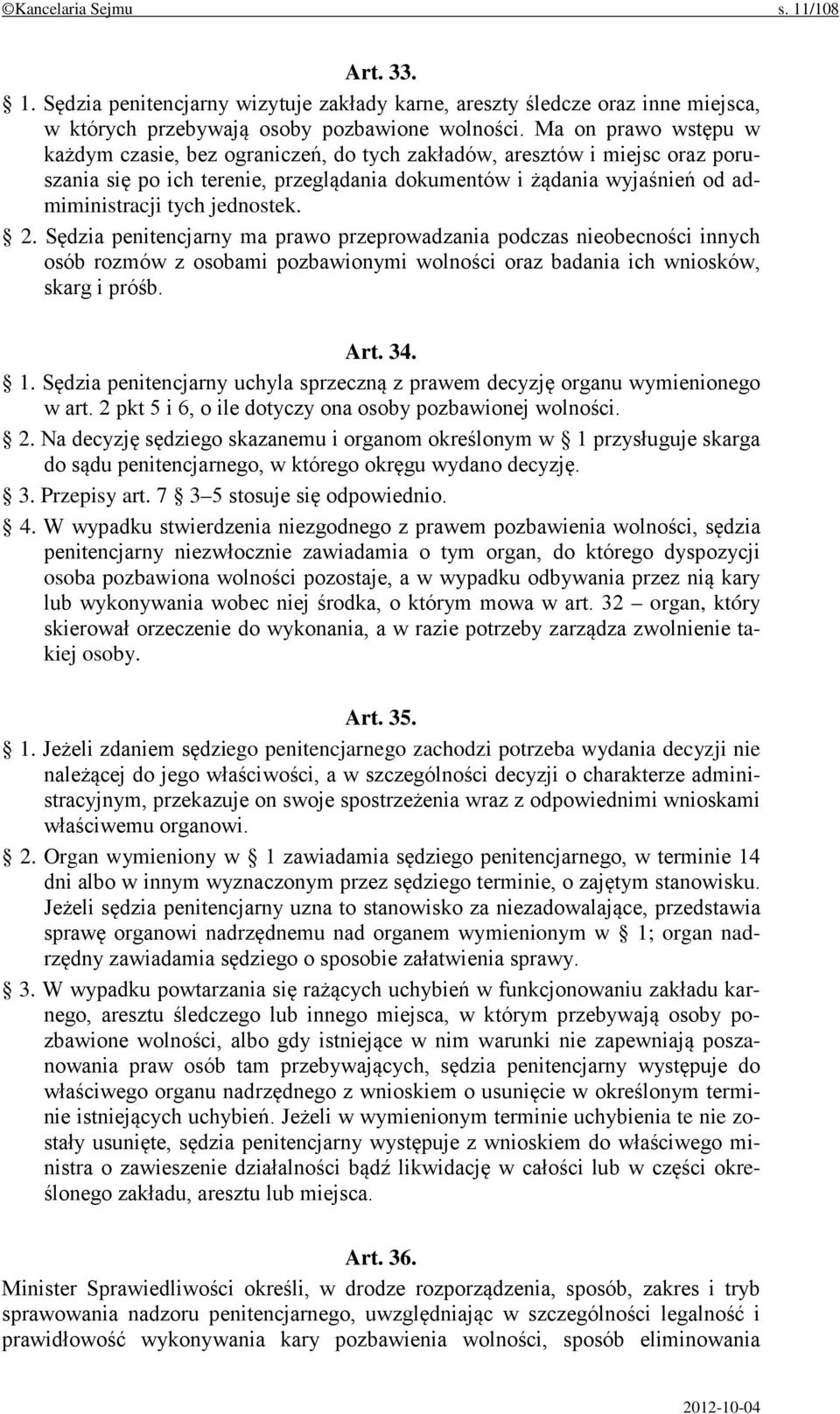 ©Kancelaria Sejmu s. 11/108

Art. 33.

§ 1. Sędzia penitencjarny wizytuje zakłady karne, areszty śledcze oraz inne miejsca, w których przebywają osoby pozbawione wolności. Ma on prawo wstępu w każdym czasie, bez ograniczeń, do tych zakładów, aresztów i miejsc oraz poruszania się po ich terenie, przeglądania dokumentów i żądania wyjaśnień od admiministracji tych jednostek.

§ 2. Sędzia penitencjarny ma prawo przeprowadzania podczas nieobecności innych osób rozmów z osobami pozbawionymi wolności oraz badania ich wniosków, skarg i próśb.

Art. 34.

§ 1. Sędzia penitencjarny uchyla sprzeczną z prawem decyzję organu wymienionego w art. 2 pkt 5 i 6, o ile dotyczy ona osoby pozbawionej wolności.

§ 2. Na decyzję sędziego skazanemu i organom określonym w § 1 przysługuje skarga do sądu penitencjarnego, w którego okręgu wydano decyzję.

§ 3. Przepisy art. 7 § 3–5 stosuje się odpowiednio.

§ 4. W wypadku stwierdzenia niezgodnego z prawem pozbawienia wolności, sędzia penitencjarny niezwłocznie zawiadamia o tym organ, do którego dyspozycji osoba pozbawiona wolności pozostaje, a w wypadku odbywania przez nią kary lub wykonywania wobec niej środka, o którym mowa w art. 32 – organ, który skierował orzeczenie do wykonania, a w razie potrzeby zarządza zwolnienie takiej osoby.

Art. 35.

§ 1. Jeżeli zdaniem sędziego penitencjarnego zachodzi potrzeba wydania decyzji nie należącej do jego właściwości, a w szczególności decyzji o charakterze administracyjnym, przekazuje on swoje spostrzeżenia wraz z odpowiednimi wnioskami właściwemu organowi.

§ 2. Organ wymieniony w § 1 zawiadamia sędziego penitencjarnego, w terminie 14 dni albo w innym wyznaczonym przez sędziego terminie, o zajętym stanowisku. Jeżeli sędzia penitencjarny uzna to stanowisko za niezadowalające, przedstawia sprawę organowi nadrzędnemu nad organem wymienionym w § 1; organ nadrzędny zawiadamia sędziego o sposobie załatwienia sprawy.

§ 3. W wypadku powtarzania się rażących uchybień w funkcjonowaniu zakładu karnego, aresztu śledczego lub innego miejsca, w którym przebywają osoby pozbawione wolności, albo gdy istniejące w nim warunki nie zapewniają poszanowania praw osób tam przebywających, sędzia penitencjarny występuje do właściwego organu nadrzędnego z wnioskiem o usunięcie w określonym terminie istniejących uchybień. Jeżeli w wymienionym terminie uchybienia te nie zostały usunięte, sędzia penitencjarny występuje z wnioskiem do właściwego ministra o zawieszenie działalności bądź likwidację w całości lub w części określonego zakładu, aresztu lub miejsca.

Art. 36.

Minister Sprawiedliwości określi, w drodze rozporządzenia, sposób, zakres i tryb sprawowania nadzoru penitencjarnego, uwzględniając w szczególności legalność i prawidłowość wykonywania kary pozbawienia wolności, sposób eliminowania

2012-10-04